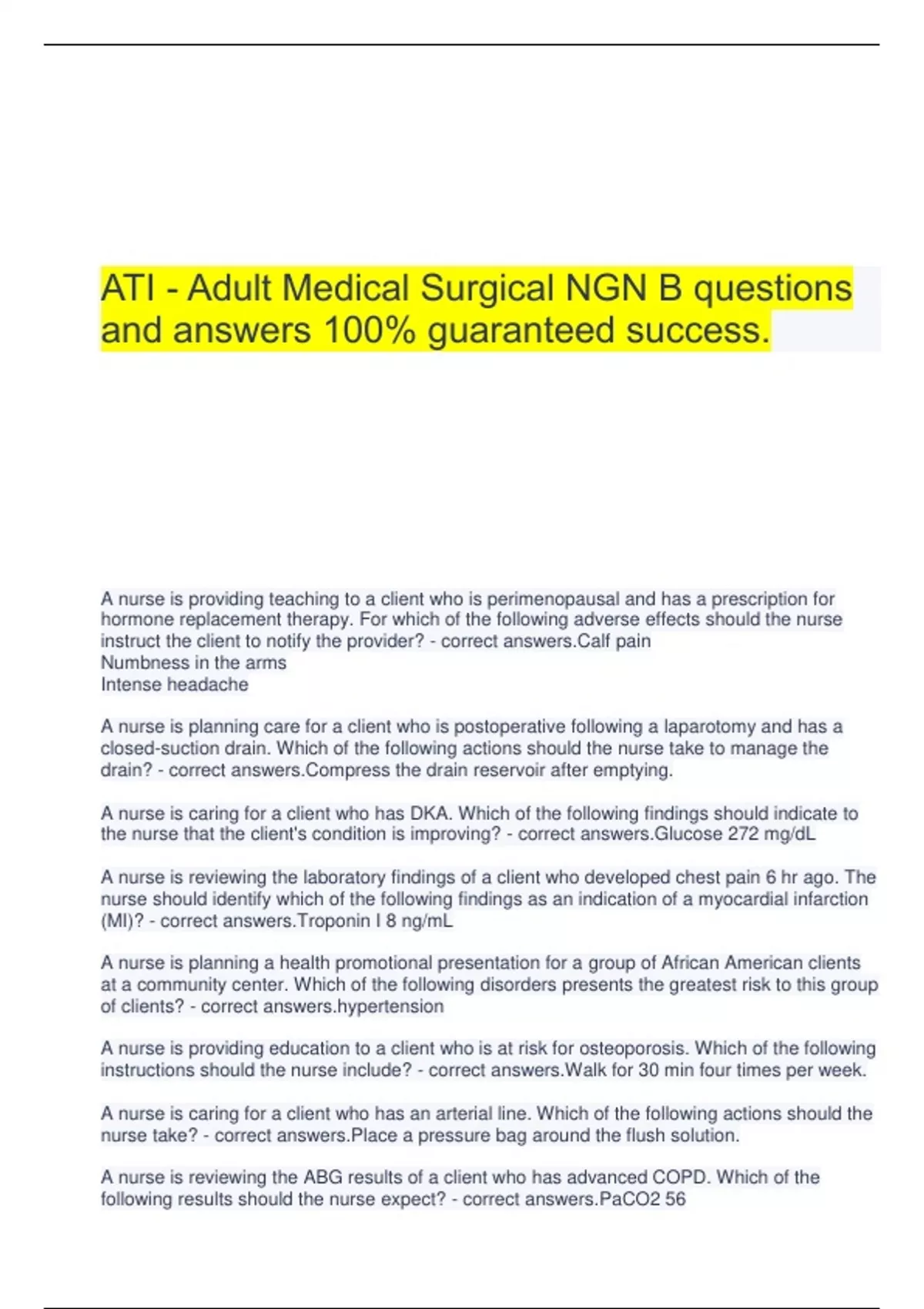 ATI - Adult Medical Surgical NGN B questions and answers 100% guaranteed success.

A nurse is providing teaching to a client who is perimenopausal and has a prescription for hormone replacement therapy. For which of the following adverse effects should the nurse instruct the client to notify the provider? - correct answers.Calf pain
Numbness in the arms
Intense headache

A nurse is planning care for a client who is postoperative following a laparotomy and has a closed-suction drain. Which of the following actions should the nurse take to manage the drain? - correct answers.Compress the drain reservoir after emptying.

A nurse is caring for a client who has DKA. Which of the following findings should indicate to the nurse that the client's condition is improving? - correct answers.Glucose 272 mg/dL

A nurse is reviewing the laboratory findings of a client who developed chest pain 6 hr ago. The nurse should identify which of the following findings as an indication of a myocardial infarction (MI)? - correct answers.Troponin I 8 ng/mL

A nurse is planning a health promotional presentation for a group of African American clients at a community center. Which of the following disorders presents the greatest risk to this group of clients? - correct answers.hypertension

A nurse is providing education to a client who is at risk for osteoporosis. Which of the following instructions should the nurse include? - correct answers.Walk for 30 min four times per week.

A nurse is caring for a client who has an arterial line. Which of the following actions should the nurse take? - correct answers.Place a pressure bag around the flush solution.

A nurse is reviewing the ABG results of a client who has advanced COPD. Which of the following results should the nurse expect? - correct answers.PaCO2 56